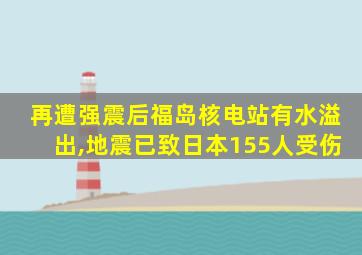 再遭强震后福岛核电站有水溢出,地震已致日本155人受伤